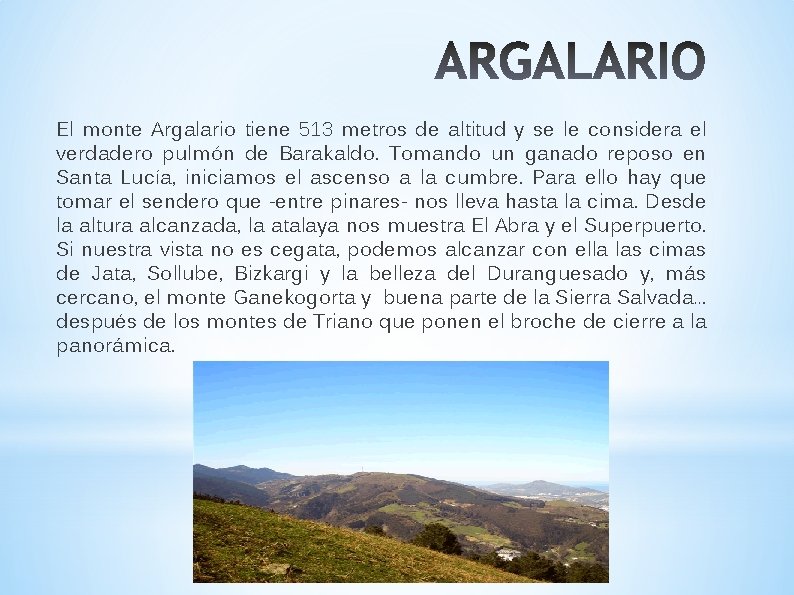 ARGALARIO

El monte Argalario tiene 513 metros de altitud y se le considera el verdadero pulmón de Barakaldo. Tomando un ganado reposo en Santa Lucía, iniciamos el ascenso a la cumbre. Para ello hay que tomar el sendero que -entre pinares- nos lleva hasta la cima. Desde la altura alcanzada, la atalaya nos muestra El Abra y el Superpuerto. Si nuestra vista no es cegata, podemos alcanzar con ella las cimas de Jata, Sollube, Bizkargi y la belleza del Duranguesado y, más cercano, el monte Ganekogorta y buena parte de la Sierra Salvada... después de los montes de Triano que ponen el broche de cierre a la panorámica.